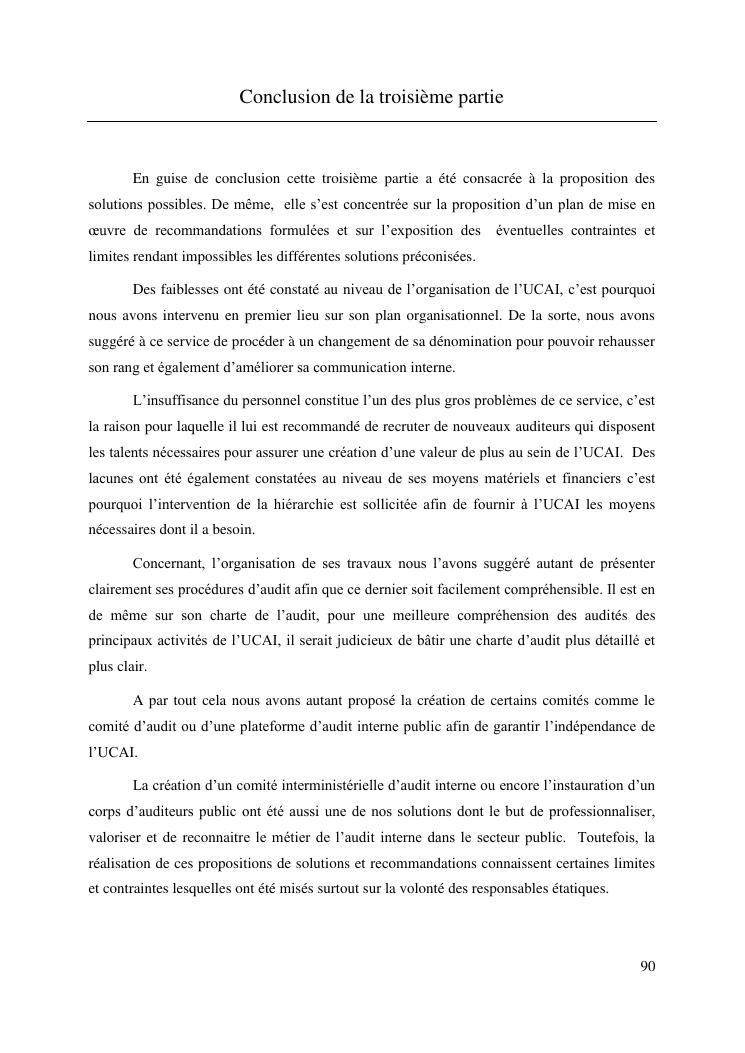 Conclusion de la troisième partie

En guise de conclusion cette troisième partie a été consacrée à la proposition des solutions possibles. De même, elle s'est concentrée sur la proposition d'un plan de mise en œuvre de recommandations formulées et sur l'exposition des éventuelles contraintes et limites rendant impossibles les différentes solutions préconisées.

Des faiblesses ont été constaté au niveau de l'organisation de l'UCAI, c'est pourquoi nous avons intervenu en premier lieu sur son plan organisationnel. De la sorte, nous avons suggéré à ce service de procéder à un changement de sa dénomination pour pouvoir rehausser son rang et également d'améliorer sa communication interne.

L'insuffisance du personnel constitue l'un des plus gros problèmes de ce service, c'est la raison pour laquelle il lui est recommandé de recruter de nouveaux auditeurs qui disposent les talents nécessaires pour assurer une création d'une valeur de plus au sein de l'UCAI. Des lacunes ont été également constatées au niveau de ses moyens matériels et financiers c'est pourquoi l'intervention de la hiérarchie est sollicitée afin de fournir à l'UCAI les moyens nécessaires dont il a besoin.

Concernant, l'organisation de ses travaux nous l'avons suggéré autant de présenter clairement ses procédures d'audit afin que ce dernier soit facilement compréhensible. Il est en de même sur son charte de l'audit, pour une meilleure compréhension des audités des principaux activités de l'UCAI, il serait judicieux de bâtir une charte d'audit plus détaillé et plus clair.

A par tout cela nous avons autant proposé la création de certains comités comme le comité d'audit ou d'une plateforme d'audit interne public afin de garantir l'indépendance de l'UCAI.

La création d'un comité interministérielle d'audit interne ou encore l'instauration d'un corps d'auditeurs public ont été aussi une de nos solutions dont le but de professionnaliser, valoriser et de reconnaitre le métier de l'audit interne dans le secteur public. Toutefois, la réalisation de ces propositions de solutions et recommandations connaissent certaines limites et contraintes lesquelles ont été misés surtout sur la volonté des responsables étatiques.

90